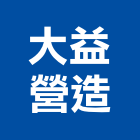 大益
營造